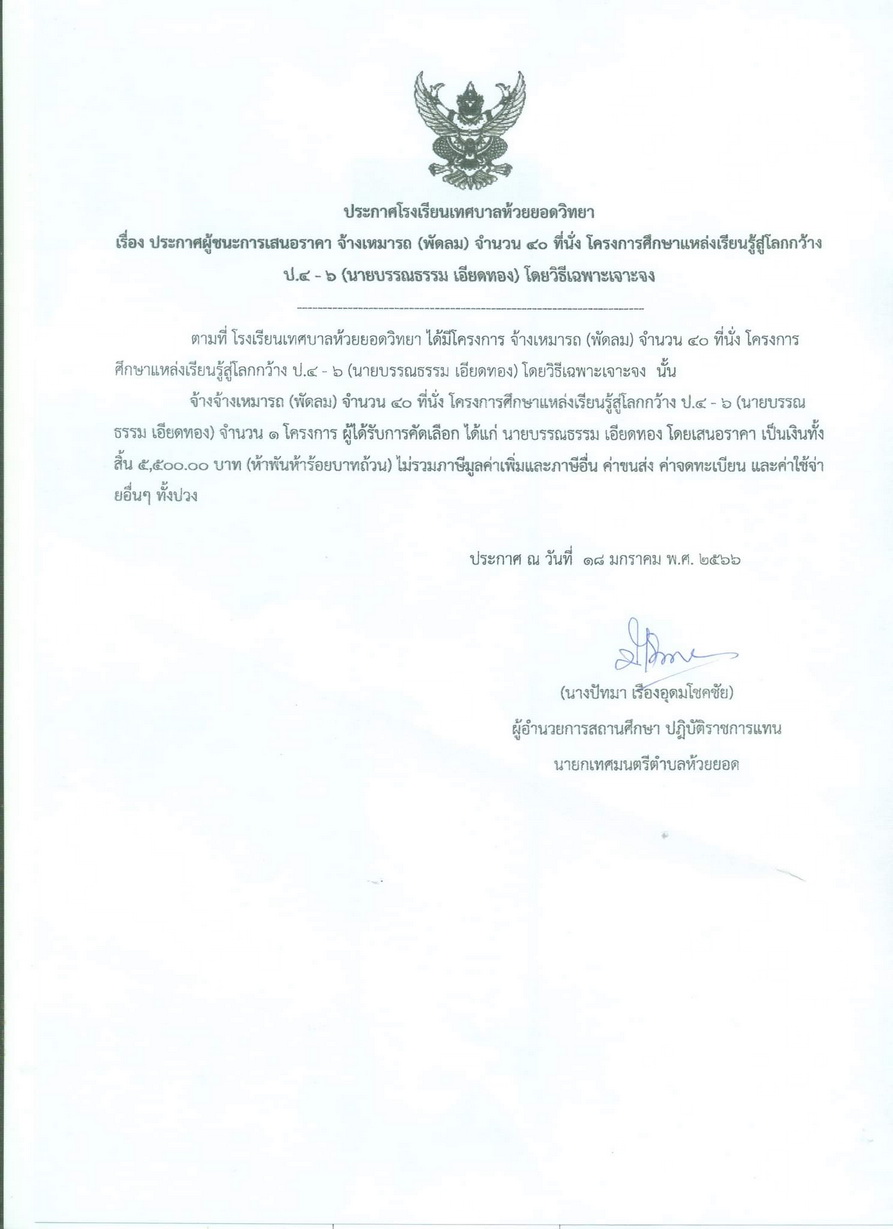 ประกาศโรงเรียนเทศบาลห้วยยอดวิทยา

เรื่อง ประกาศผู้ชนะการเสนอราคา จ้างเหมารถ (พัดลม) จำนวน ๔๐ ที่นั่ง โครงการศึกษาแหล่งเรียนรู้สู่โลกกว้าง ป.๔ - ๖ (นายบรรณธรรม เอียดทอง) โดยวิธีเฉพาะเจาะจง

--------------------------------------------------------------------

ตามที่ โรงเรียนเทศบาลห้วยยอดวิทยา ได้มีโครงการ จ้างเหมารถ (พัดลม) จำนวน ๔๐ ที่นั่ง โครงการศึกษาแหล่งเรียนรู้สู่โลกกว้าง ป.๔ - ๖ (นายบรรณธรรม เอียดทอง) โดยวิธีเฉพาะเจาะจง นั้น

จ้างจ้างเหมารถ (พัดลม) จำนวน ๔๐ ที่นั่ง โครงการศึกษาแหล่งเรียนรู้สู่โลกกว้าง ป.๔ - ๖ (นายบรรณธรรม เอียดทอง) จำนวน ๑ โครงการ ผู้ได้รับการคัดเลือก ได้แก่ นายบรรณธรรม เอียดทอง โดยเสนอราคา เป็นเงินทั้งสิ้น ๕,๕๐๐.๐๐ บาท (ห้าพันห้าร้อยบาทถ้วน) ไม่รวมภาษีมูลค่าเพิ่มและภาษีอื่น ค่าขนส่ง ค่าจดทะเบียน และค่าใช้จ่ายอื่นๆ ทั้งปวง

ประกาศ ณ วันที่ ๑๘ มกราคม พ.ศ. ๒๕๖๖

(นางปัทมา เรืองอุดมโชคชัย)
ผู้อำนวยการสถานศึกษา ปฏิบัติราชการแทน
นายกเทศมนตรีตำบลห้วยยอด